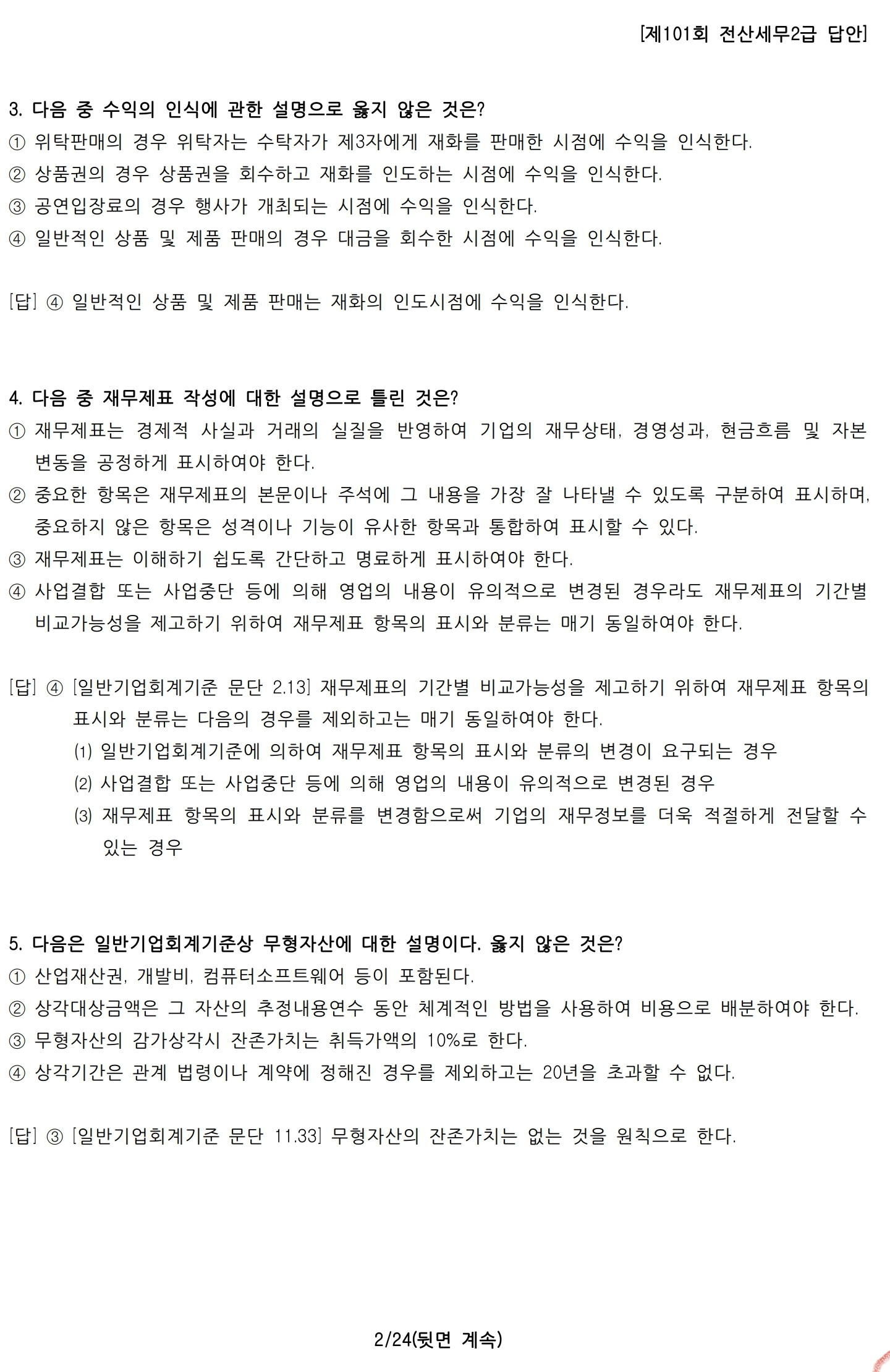 [제101회 전산세무2급 답안]

3. 다음 중 수익의 인식에 관한 설명으로 옳지 않은 것은?
① 위탁판매의 경우 위탁자는 수탁자가 제3자에게 재화를 판매한 시점에 수익을 인식한다.
② 상품권의 경우 상품권을 회수하고 재화를 인도하는 시점에 수익을 인식한다.
③ 공연입장료의 경우 행사가 개최되는 시점에 수익을 인식한다.
④ 일반적인 상품 및 제품 판매의 경우 대금을 회수한 시점에 수익을 인식한다.

[답] ④ 일반적인 상품 및 제품 판매는 재화의 인도시점에 수익을 인식한다.

4. 다음 중 재무제표 작성에 대한 설명으로 틀린 것은?
① 재무제표는 경제적 사실과 거래의 실질을 반영하여 기업의 재무상태, 경영성과, 현금흐름 및 자본변동을 공정하게 표시하여야 한다.
② 중요한 항목은 재무제표의 본문이나 주석에 그 내용을 가장 잘 나타낼 수 있도록 구분하여 표시하며, 중요하지 않은 항목은 성격이나 기능이 유사한 항목과 통합하여 표시할 수 있다.
③ 재무제표는 이해하기 쉽도록 간단하고 명료하게 표시하여야 한다.
④ 사업결합 또는 사업중단 등에 의해 영업의 내용이 유의적으로 변경된 경우라도 재무제표의 기간별 비교가능성을 제고하기 위하여 재무제표 항목의 표시와 분류는 매기 동일하여야 한다.

[답] ④ [일반기업회계기준 문단 2.13] 재무제표의 기간별 비교가능성을 제고하기 위하여 재무제표 항목의 표시와 분류는 다음의 경우를 제외하고는 매기 동일하여야 한다.
(1) 일반기업회계기준에 의하여 재무제표 항목의 표시와 분류의 변경이 요구되는 경우
(2) 사업결합 또는 사업중단 등에 의해 영업의 내용이 유의적으로 변경된 경우
(3) 재무제표 항목의 표시와 분류를 변경함으로써 기업의 재무정보를 더욱 적절하게 전달할 수 있는 경우

5. 다음은 일반기업회계기준상 무형자산에 대한 설명이다. 옳지 않은 것은?
① 산업재산권, 개발비, 컴퓨터소프트웨어 등이 포함된다.
② 상각대상금액은 그 자산의 추정내용연수 동안 체계적인 방법을 사용하여 비용으로 배분하여야 한다.
③ 무형자산의 감가상각시 잔존가치는 취득가액의 10%로 한다.
④ 상각기간은 관계 법령이나 계약에 정해진 경우를 제외하고는 20년을 초과할 수 없다.

[답] ③ [일반기업회계기준 문단 11.33] 무형자산의 잔존가치는 없는 것을 원칙으로 한다.

2/24(뒷면 계속)